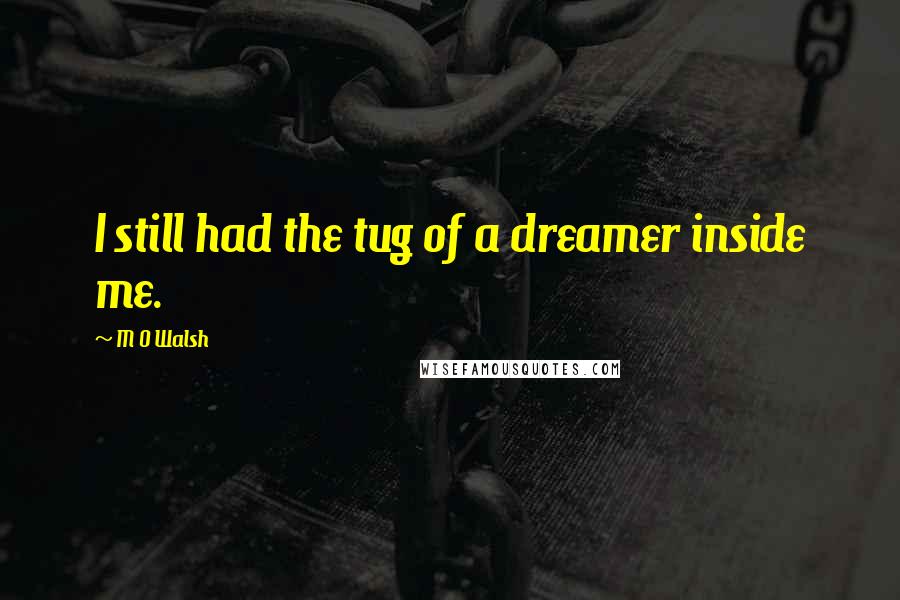 I still had the tug of a dreamer inside me.

~ M O Walsh

WISEFAMOUSQUOTES.COM